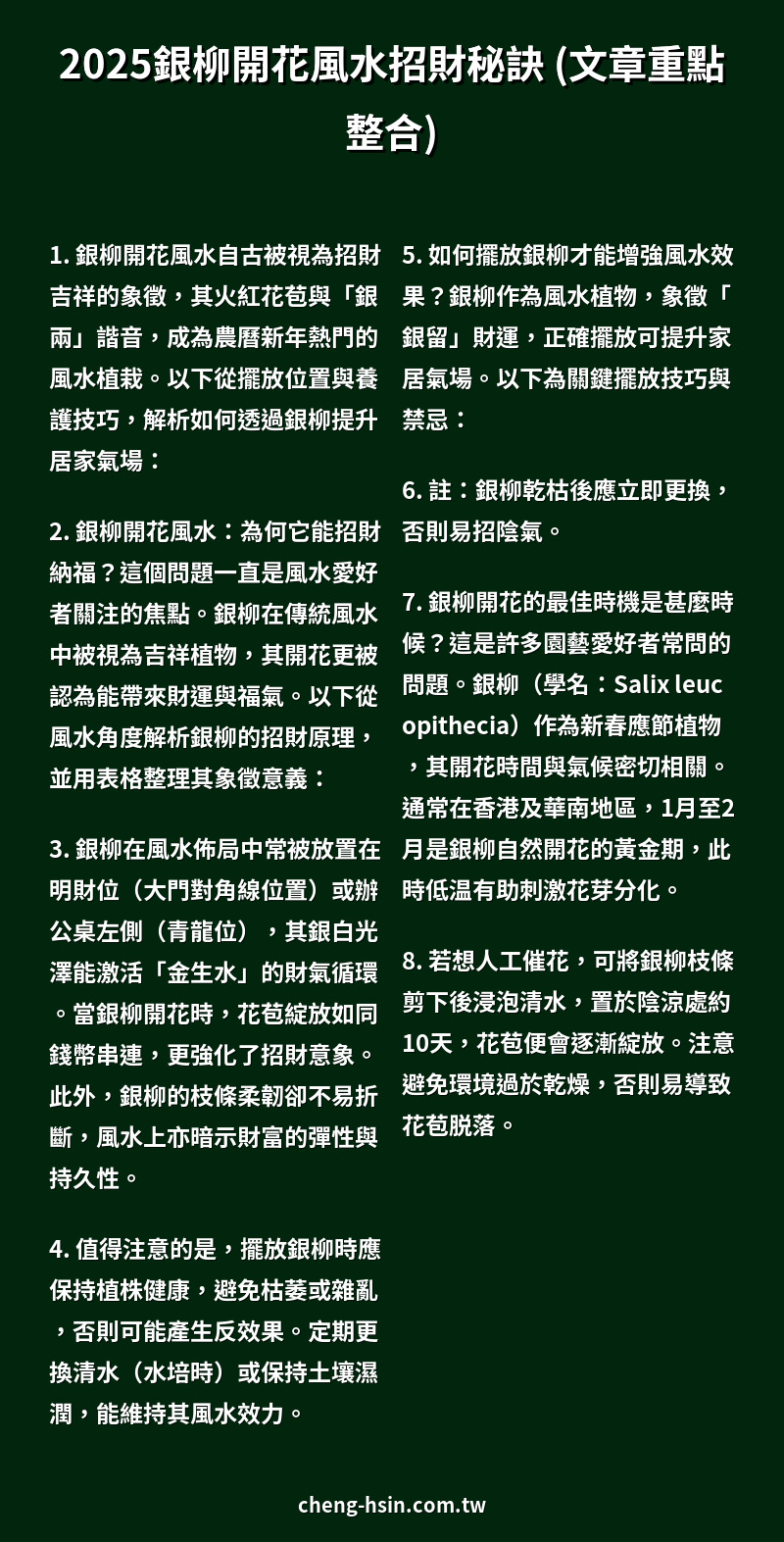 2025銀柳開花風水招財秘訣 (文章重點整合)

1. 銀柳開花風水自古被視為招財吉祥的象徵，其火紅花苞與「銀兩」諧音，成為農曆新年熱門的風水植栽。以下從擺放位置與養護技巧，解析如何透過銀柳提升居家氣場：

2. 銀柳開花風水：為何它能招財納福？這個問題一直是風水愛好者關注的焦點。銀柳在傳統風水中被視為吉祥植物，其開花更被認為能帶來財運與福氣。以下從風水角度解析銀柳的招財原理，並用表格整理其象徵意義：

3. 銀柳在風水佈局中常被放置在明財位（大門對角線位置）或辦公桌左側（青龍位），其銀白光澤能激活「金生水」的財氣循環。當銀柳開花時，花苞綻放如同錢幣串連，更強化了招財意象。此外，銀柳的枝條柔韌卻不易折斷，風水上亦暗示財富的彈性與持久性。

4. 值得注意的是，擺放銀柳時應保持植株健康，避免枯萎或雜亂，否則可能產生反效果。定期更換清水（水培時）或保持土壤濕潤，能維持其風水效力。

5. 如何擺放銀柳才能增強風水效果？銀柳作為風水植物，象徵「銀留」財運，正確擺放可提升家居氣場。以下為關鍵擺放技巧與禁忌：

6. 註：銀柳乾枯後應立即更換，否則易招陰氣。

7. 銀柳開花的最佳時機是甚麼時候？這是許多園藝愛好者常問的問題。銀柳（學名：Salix leucopithecia）作為新春應節植物，其開花時間與氣候密切相關。通常在香港及華南地區，1月至2月是銀柳自然開花的黃金期，此時低溫有助刺激花芽分化。

8. 若想人工催花，可將銀柳枝條剪下後浸泡清水，置於陰涼處約10天，花苞便會逐漸綻放。注意避免環境過於乾燥，否則易導致花苞脫落。

cheng-hsin.com.tw